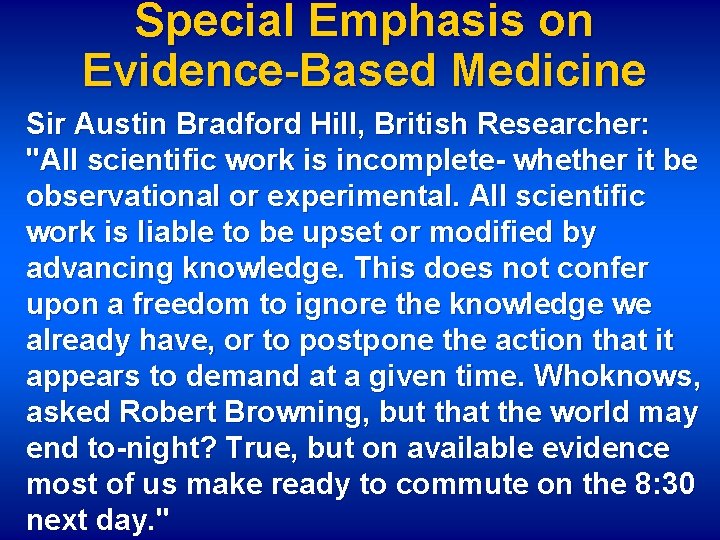 Special Emphasis on Evidence-Based Medicine

Sir Austin Bradford Hill, British Researcher: "All scientific work is incomplete- whether it be observational or experimental. All scientific work is liable to be upset or modified by advancing knowledge. This does not confer upon a freedom to ignore the knowledge we already have, or to postpone the action that it appears to demand at a given time. Whoknows, asked Robert Browning, but that the world may end to-night? True, but on available evidence most of us make ready to commute on the 8:30 next day."